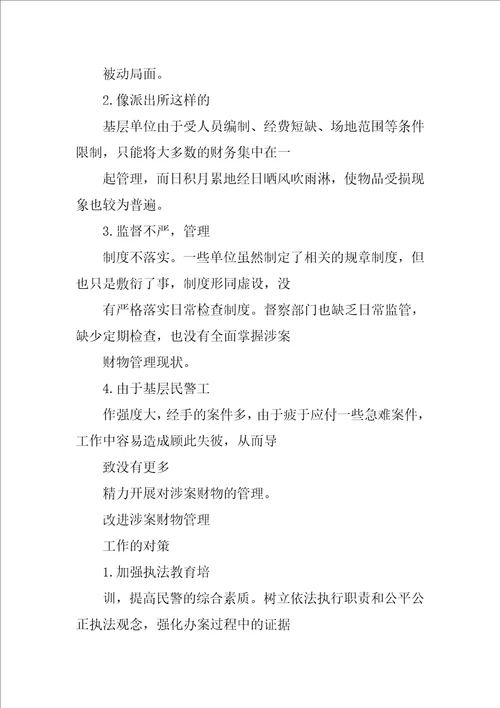 被动局面。

2.像派出所这样的

基层单位由于受人员编制、经费短缺、场地范围等条件限制，只能将大多数的财务集中在一

起管理，而日积月累地经日晒风吹雨淋，使物品受损现象也较为普遍。

3.监督不严，管理

制度不落实。一些单位虽然制定了相关的规章制度，但也只是敷衍了事，制度形同虚设，没

有严格落实日常检查制度。督察部门也缺乏日常监管，缺少定期检查，也没有全面掌握涉案

财物管理现状。

4.由于基层民警工

作强度大，经手的案件多，由于疲于应付一些急难案件，工作中容易造成顾此失彼，从而导

致没有更多

精力开展对涉案财物的管理。

改进涉案财物管理

工作的对策

1.加强执法教育培

训，提高民警的综合素质。树立依法执行职责和公平公正执法观念，强化办案过程中的证据